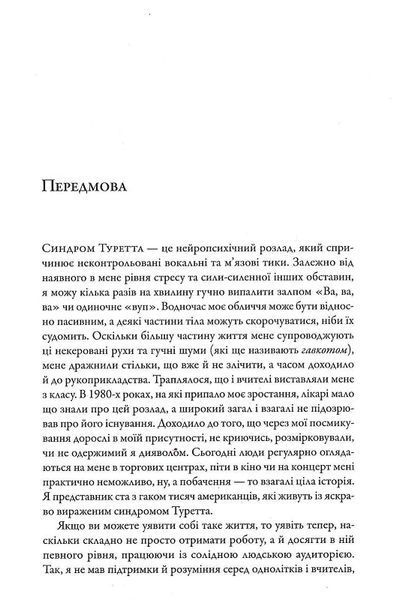 Передмова

Синдром Туретта — це нейропсихічний розлад, який спричинює неконтрольовані вокальні та м'язові тики. Залежно від наявного в мене рівня стресу та сили-силенної інших обставин, я можу кілька разів на хвилину гучно випалити залпом «Ва, ва, ва» чи одиночне «вуп». Водночас моє обличчя може бути відносно пасивним, а деякі частини тіла можуть скорочуватися, ніби їх судомить. Оскільки більшу частину життя мене супроводжують ці некеровані рухи та гучні шуми (які ще називають гавкотом), мене дражнили стільки, що вже й не злічити, а часом доходило й до рукоприкладства. Траплялося, що і вчителі виставляли мене з класу. В 1980-х роках, на які припало моє зростання, лікарі мало що знали про цей розлад, а широкий загал і взагалі не підозрював про його існування. Доходило до того, що через мої посмикування дорослі в моїй присутності, не криючись, розмірковували, чи не одержимий я дияволом. Сьогодні люди регулярно оглядаються на мене в торгових центрах, піти в кіно чи на концерт мені практично неможливо, ну, а побачення — то взагалі ціла історія. Я представник ста з гаком тисяч американців, які живуть із яскраво вираженим синдромом Туретта.

Якщо ви можете уявити собі таке життя, то уявіть тепер, наскільки складно не просто отримати роботу, а й досягти в ній певного рівня, працюючи із солідною людською аудиторією. Так, я не мав підтримки й розуміння серед однолітків і вчителів,